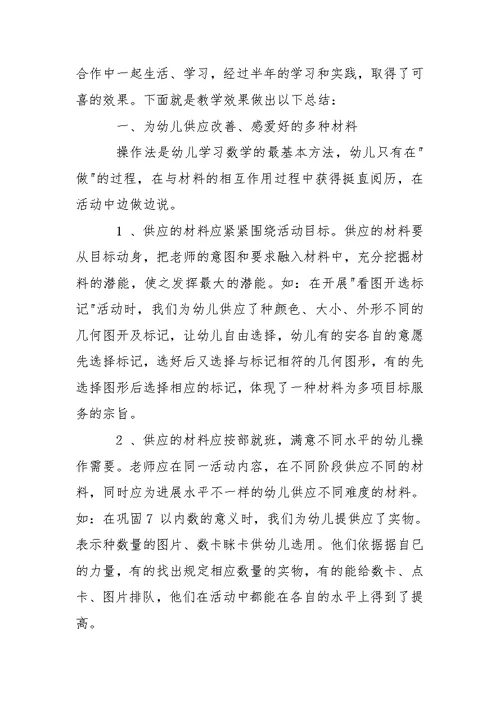 合作中一起生活、学习，经过半年的学习和实践，取得了可喜的效果。下面就是教学效果做出以下总结：

一、为幼儿供应改善、感爱好的多种材料

操作法是幼儿学习数学的最基本方法，幼儿只有在"做"的过程，在与材料的相互作用过程中获得挺直阅历，在活动中边做边说。

1 、供应的材料应紧紧围绕活动目标。供应的材料要从目标动身，把老师的意图和要求融入材料中，充分挖掘材料的潜能，使之发挥最大的潜能。如：在开展"看图开选标记"活动时，我们为幼儿供应了种颜色、大小、外形不同的几何图开及标记，让幼儿自由选择，幼儿有的安各自的意愿先选择标记，选好后又选择与标记相符的几何图形，有的先选择图形后选择相应的标记，体现了一种材料为多项目标服务的宗旨。

2 、供应的材料应按部就班，满意不同水平的幼儿操作需要。老师应在同一活动内容，在不同阶段供应不同的材料，同时应为进展水平不一样的幼儿供应不同难度的材料。如：在巩固 7 以内数的意义时，我们为幼儿提供应了实物。表示种数量的图片、数卡眯卡供幼儿选用。他们依据据自已的力量，有的找出规定相应数量的实物，有的能给数卡、点卡、图片排队，他们在活动中都能在各自的水平上得到了提高。